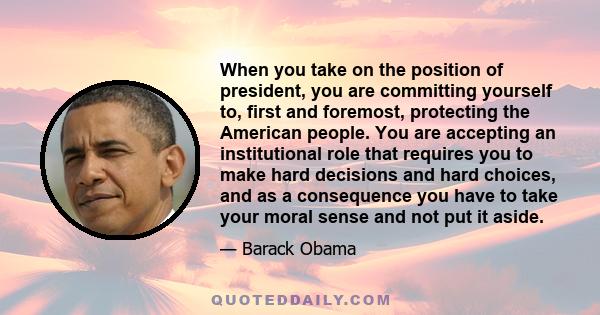 When you take on the position of president, you are committing yourself to, first and foremost, protecting the American people. You are accepting an institutional role that requires you to make hard decisions and hard choices, and as a consequence you have to take your moral sense and not put it aside.

— Barack Obama

QUOTEDDAILY.COM